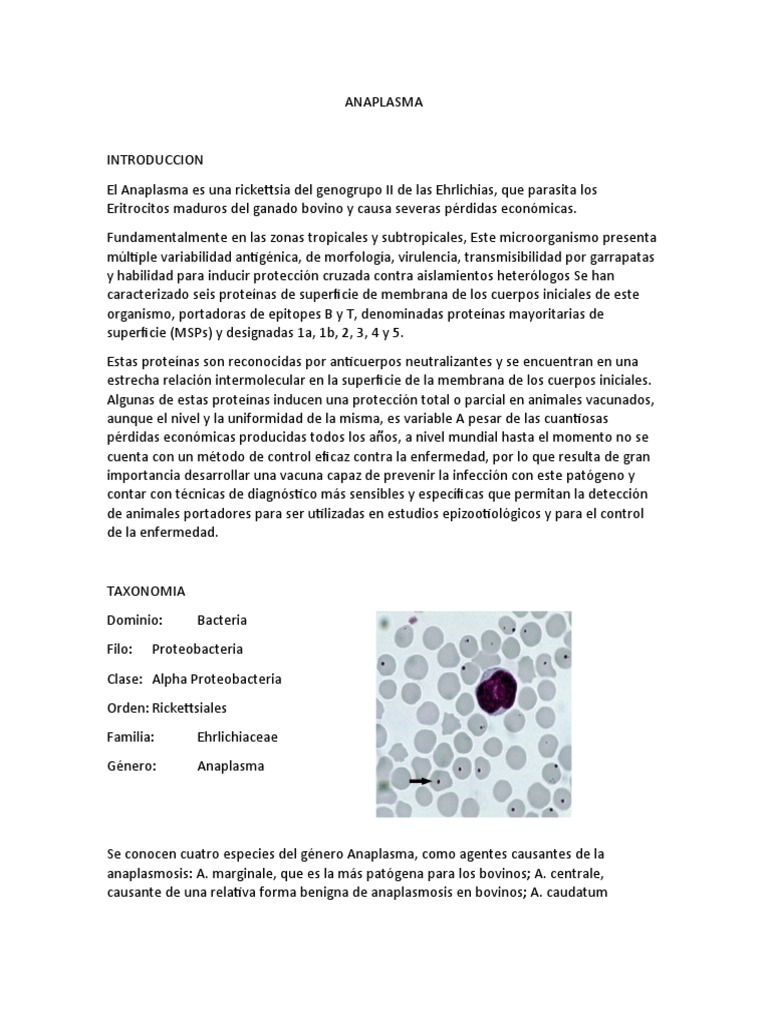 ANAPLASMA

INTRODUCCION

El Anaplasma es una rickettsia del genogrupo II de las Ehrlichias, que parasita los Eritrocitos maduros del ganado bovino y causa severas pérdidas económicas.

Fundamentalmente en las zonas tropicales y subtropicales, Este microorganismo presenta múltiple variabilidad antigénica, de morfología, virulencia, transmisibilidad por garrapatas y habilidad para inducir protección cruzada contra aislamientos heterólogos Se han caracterizado seis proteínas de superficie de membrana de los cuerpos iniciales de este organismo, portadoras de epitopes B y T, denominadas proteínas mayoritarias de superficie (MSPs) y designadas 1a, 1b, 2, 3, 4 y 5.

Estas proteínas son reconocidas por anticuerpos neutralizantes y se encuentran en una estrecha relación intermolecular en la superficie de la membrana de los cuerpos iniciales. Algunas de estas proteínas inducen una protección total o parcial en animales vacunados, aunque el nivel y la uniformidad de la misma, es variable A pesar de las cuantiosas pérdidas económicas producidas todos los años, a nivel mundial hasta el momento no se cuenta con un método de control eficaz contra la enfermedad, por lo que resulta de gran importancia desarrollar una vacuna capaz de prevenir la infección con este patógeno y contar con técnicas de diagnóstico más sensibles y específicas que permitan la detección de animales portadores para ser utilizadas en estudios epizootiológicos y para el control de la enfermedad.

TAXONOMIA

Dominio: Bacteria

Filo: Proteobacteria

Clase: Alpha Proteobacteria

Orden: Rickettsiales

Familia: Ehrlichiaceae

Género: Anaplasma

Se conocen cuatro especies del género Anaplasma, como agentes causantes de la anaplasmosis: A. marginale, que es la más patógena para los bovinos; A. centrale, causante de una relativa forma benigna de anaplasmosis en bovinos; A. caudatum